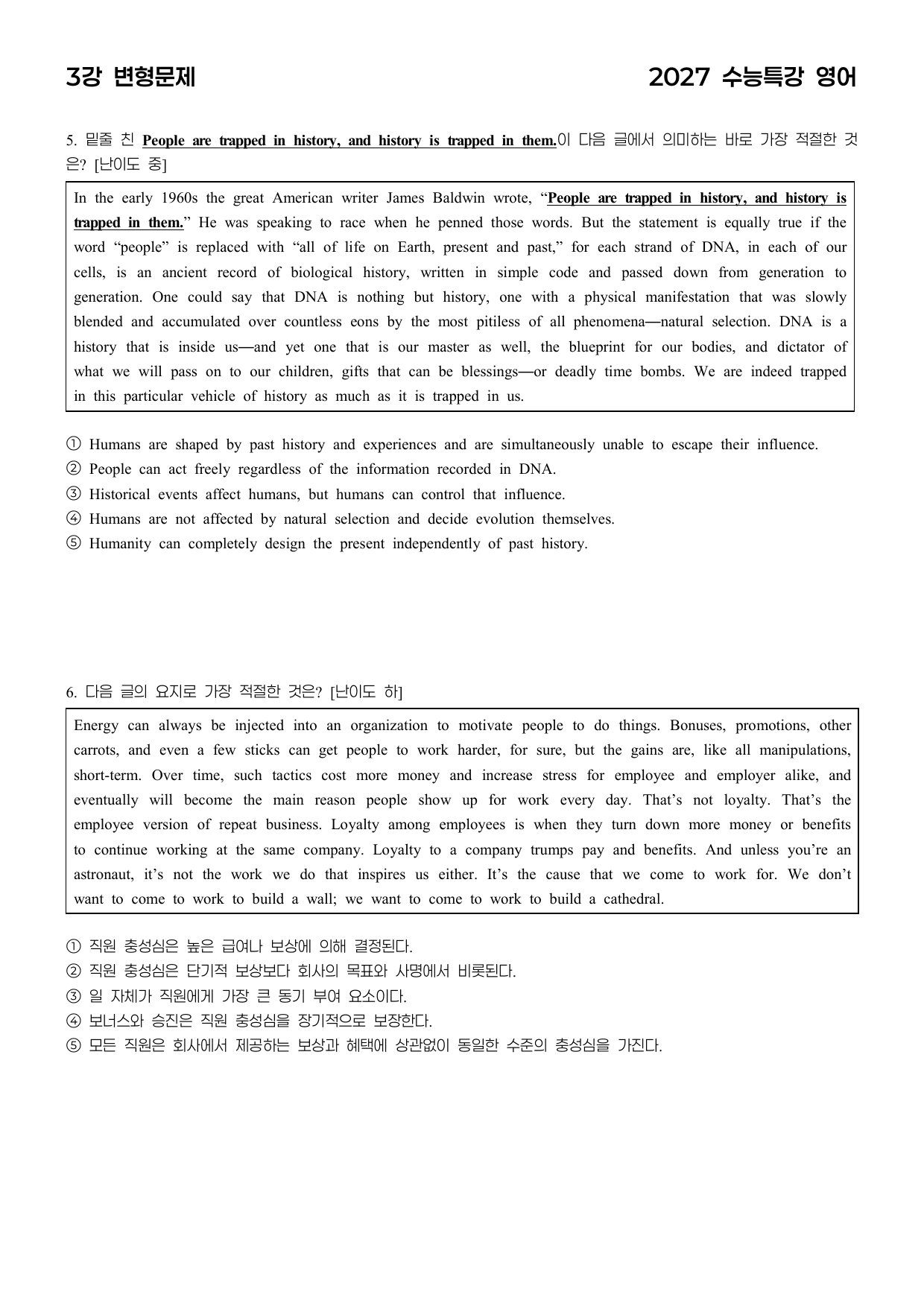 3강 변형문제

2027 수능특강 영어

5. 밑줄 친 People are trapped in history, and history is trapped in them.이 다음 글에서 의미하는 바로 가장 적절한 것은? [난이도 중]

In the early 1960s the great American writer James Baldwin wrote, "People are trapped in history, and history is trapped in them." He was speaking to race when he penned those words. But the statement is equally true if the word "people" is replaced with "all of life on Earth, present and past," for each strand of DNA, in each of our cells, is an ancient record of biological history, written in simple code and passed down from generation to generation. One could say that DNA is nothing but history, one with a physical manifestation that was slowly blended and accumulated over countless eons by the most pitiless of all phenomena—natural selection. DNA is a history that is inside us—and yet one that is our master as well, the blueprint for our bodies, and dictator of what we will pass on to our children, gifts that can be blessings—or deadly time bombs. We are indeed trapped in this particular vehicle of history as much as it is trapped in us.

① Humans are shaped by past history and experiences and are simultaneously unable to escape their influence.
② People can act freely regardless of the information recorded in DNA.
③ Historical events affect humans, but humans can control that influence.
④ Humans are not affected by natural selection and decide evolution themselves.
⑤ Humanity can completely design the present independently of past history.

6. 다음 글의 요지로 가장 적절한 것은? [난이도 하]

Energy can always be injected into an organization to motivate people to do things. Bonuses, promotions, other carrots, and even a few sticks can get people to work harder, for sure, but the gains are, like all manipulations, short-term. Over time, such tactics cost more money and increase stress for employee and employer alike, and eventually will become the main reason people show up for work every day. That's not loyalty. That's the employee version of repeat business. Loyalty among employees is when they turn down more money or benefits to continue working at the same company. Loyalty to a company trumps pay and benefits. And unless you're an astronaut, it's not the work we do that inspires us either. It's the cause that we come to work for. We don't want to come to work to build a wall; we want to come to work to build a cathedral.

① 직원 충성심은 높은 급여나 보상에 의해 결정된다.
② 직원 충성심은 단기적 보상보다 회사의 목표와 사명에서 비롯된다.
③ 일 자체가 직원에게 가장 큰 동기 부여 요소이다.
④ 보너스와 승진은 직원 충성심을 장기적으로 보장한다.
⑤ 모든 직원은 회사에서 제공하는 보상과 혜택에 상관없이 동일한 수준의 충성심을 가진다.